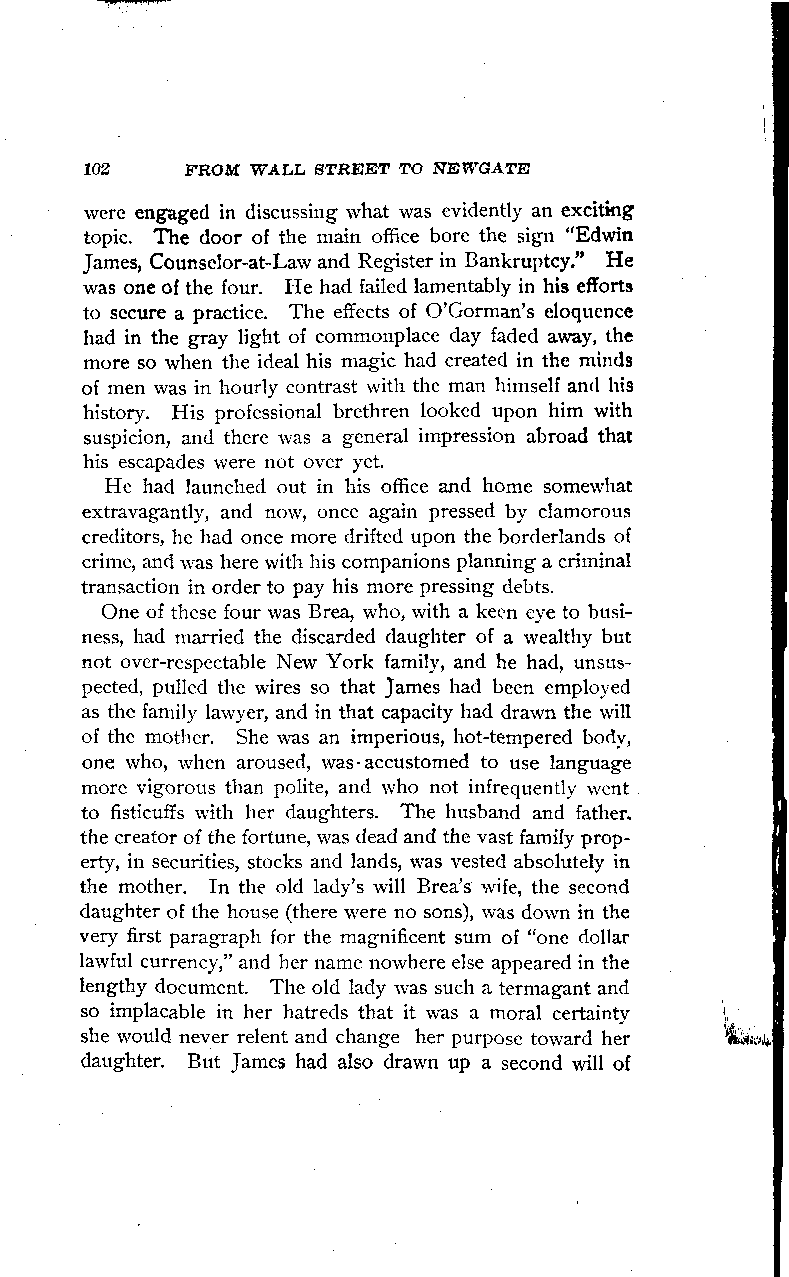 102 FROM WALL STREET TO NEWGATE

were engaged in discussing what was evidently an exciting topic. The door of the main office bore the sign "Edwin James, Counselor-at-Law and Register in Bankruptcy." He was one of the four. He had failed lamentably in his efforts to secure a practice. The effects of O'Gorman's eloquence had in the gray light of commonplace day faded away, the more so when the ideal his magic had created in the minds of men was in hourly contrast with the man himself and his history. His professional brethren looked upon him with suspicion, and there was a general impression abroad that his escapades were not over yet.

He had launched out in his office and home somewhat extravagantly, and now, once again pressed by clamorous creditors, he had once more drifted upon the borderlands of crime, and was here with his companions planning a criminal transaction in order to pay his more pressing debts.

One of these four was Brea, who, with a keen eye to business, had married the discarded daughter of a wealthy but not over-respectable New York family, and he had, unsuspected, pulled the wires so that James had been employed as the family lawyer, and in that capacity had drawn the will of the mother. She was an imperious, hot-tempered body, one who, when aroused, was accustomed to use language more vigorous than polite, and who not infrequently went to fisticuffs with her daughters. The husband and father, the creator of the fortune, was dead and the vast family property, in securities, stocks and lands, was vested absolutely in the mother. In the old lady's will Brea's wife, the second daughter of the house (there were no sons), was down in the very first paragraph for the magnificent sum of "one dollar lawful currency," and her name nowhere else appeared in the lengthy document. The old lady was such a termagant and so implacable in her hatreds that it was a moral certainty she would never relent and change her purpose toward her daughter. But James had also drawn up a second will of